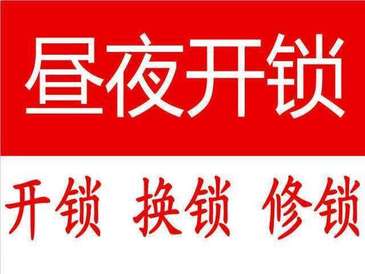 昼夜开锁

开锁 换锁 修锁